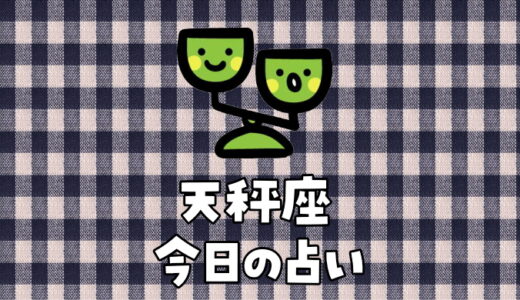 天秤座
今日の占い